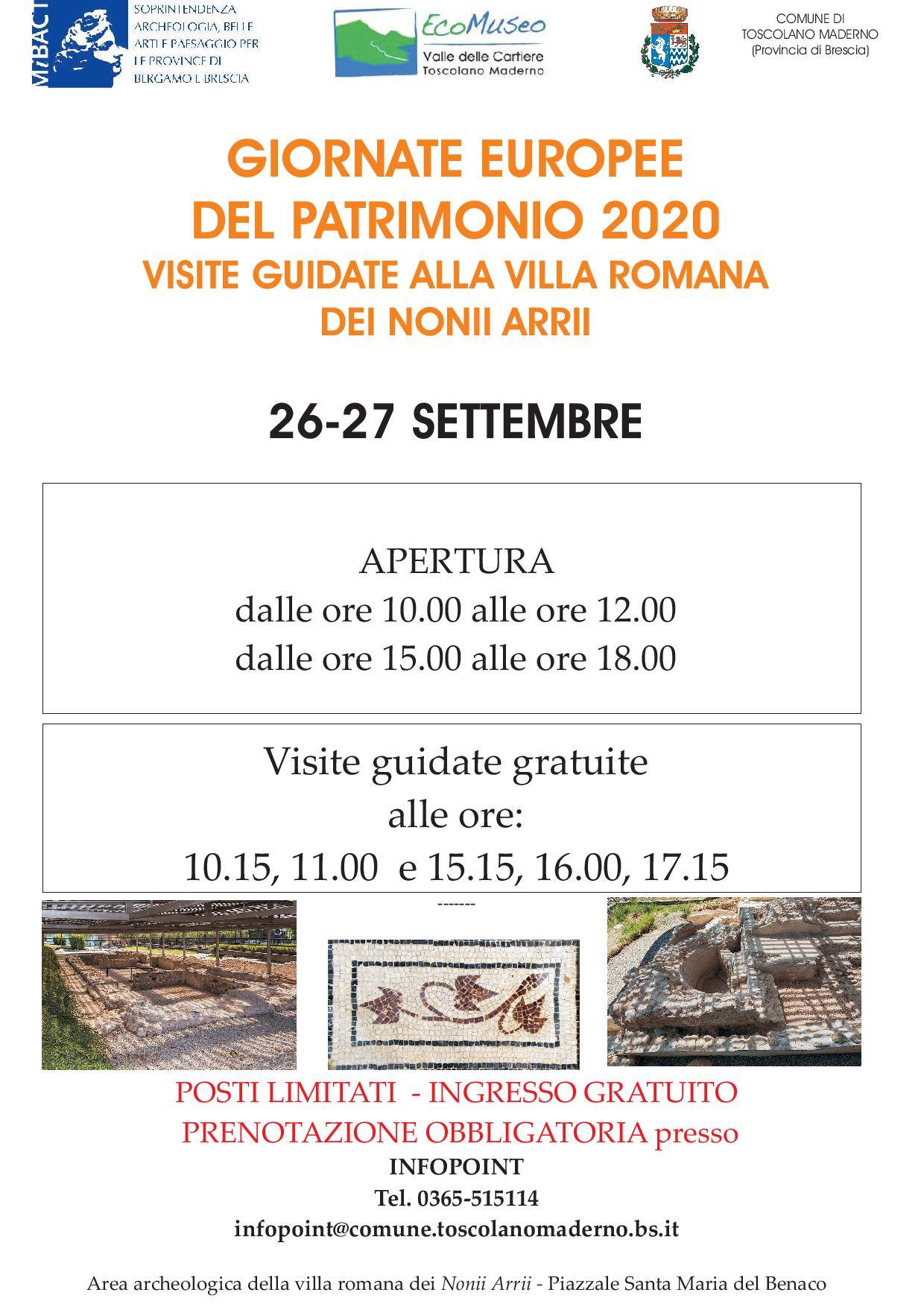 MiBACT

SOPRINTENDENZA ARCHEOLOGIA, BELLE ARTI E PAESAGGIO PER LE PROVINCE DI BERGAMO E BRESCIA

EcoMuseo
Valle delle Cartiere
Toscolano Maderno

COMUNE DI TOSCOLANO MADERNO
(Provincia di Brescia)

GIORNATE EUROPEE
DEL PATRIMONIO 2020
VISITE GUIDATE ALLA VILLA ROMANA
DEI NONII ARRII

26-27 SETTEMBRE

APERTURA
dalle ore 10.00 alle ore 12.00
dalle ore 15.00 alle ore 18.00

Visite guidate gratuite
alle ore:
10.15, 11.00 e 15.15, 16.00, 17.15

-------

POSTI LIMITATI - INGRESSO GRATUITO
PRENOTAZIONE OBBLIGATORIA presso
INFOPOINT
Tel. 0365-515114
infopoint@comune.toscolanomaderno.bs.it

Area archeologica della villa romana dei Nonii Arrii - Piazzale Santa Maria del Benaco